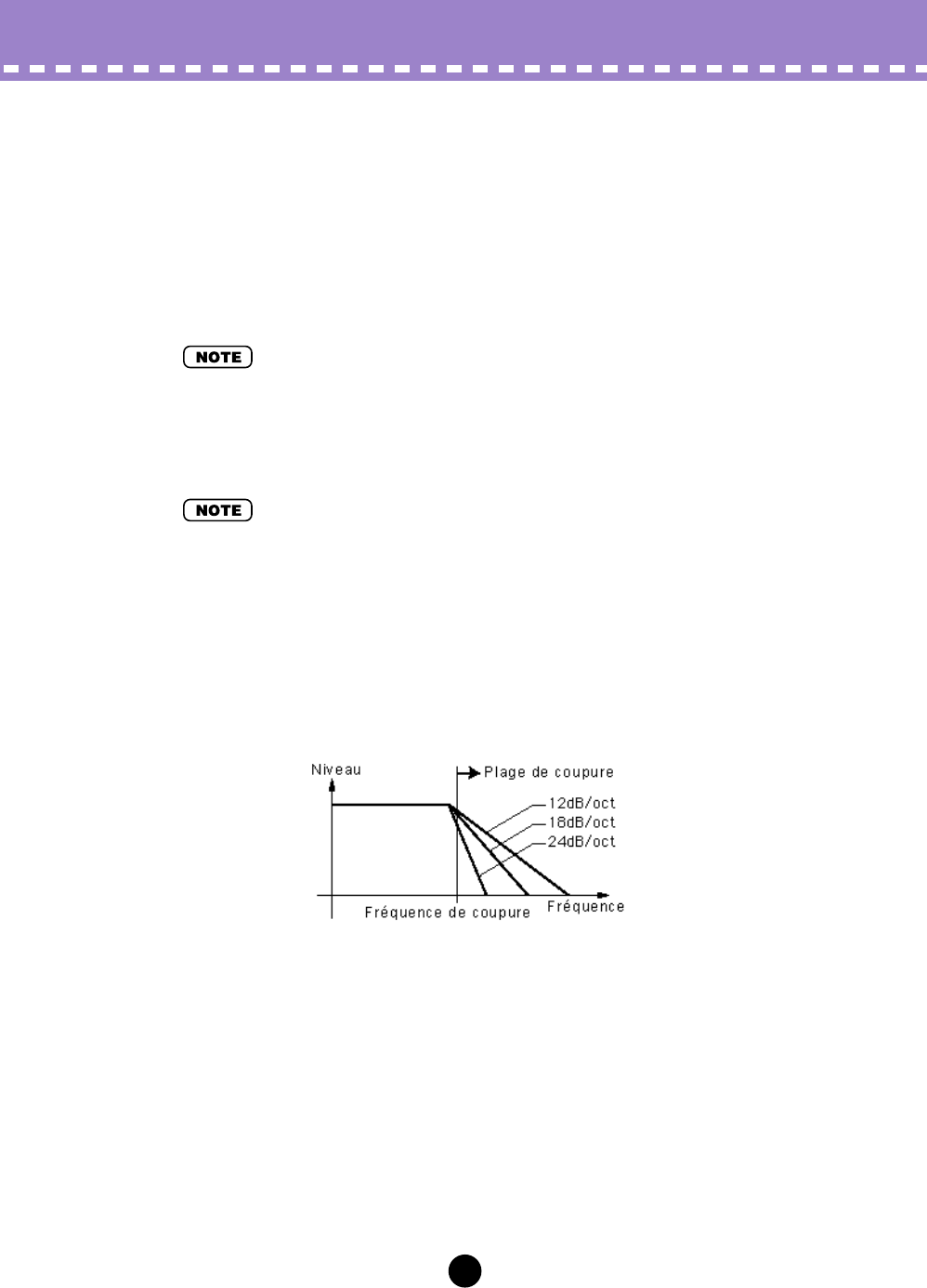 NOTE

NOTE

Niveau

Plage de coupure

12dB/oct

18dB/oct

24dB/oct

Fréquence de coupure

Fréquence